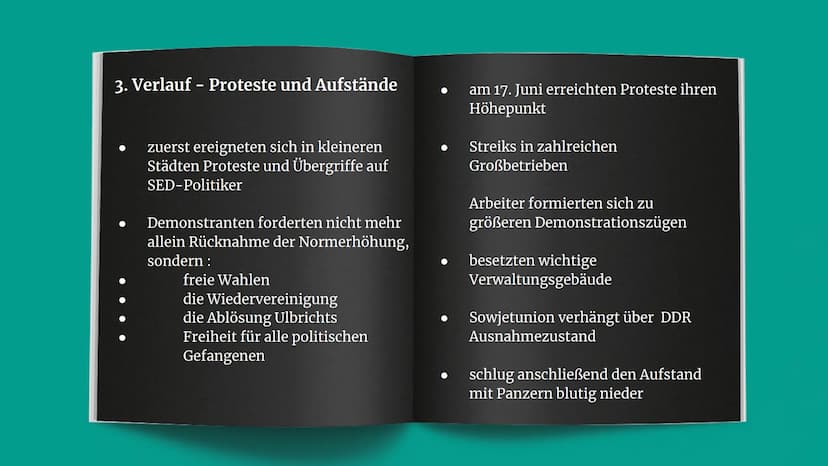 3. Verlauf - Proteste und Aufstände

- zuerst ereigneten sich in kleineren Städten Proteste und Übergriffe auf SED-Politiker

- Demonstranten forderten nicht mehr allein Rücknahme der Normerhöhung, sondern :
- freie Wahlen
- die Wiedervereinigung
- die Ablösung Ulbrichts
- Freiheit für alle politischen Gefangenen

- am 17. Juni erreichten Proteste ihren Höhepunkt

- Streiks in zahlreichen Großbetrieben

Arbeiter formierten sich zu größeren Demonstrationszügen

- besetzten wichtige Verwaltungsgebäude

- Sowjetunion verhängt über DDR Ausnahmezustand

- schlug anschließend den Aufstand mit Panzern blutig nieder